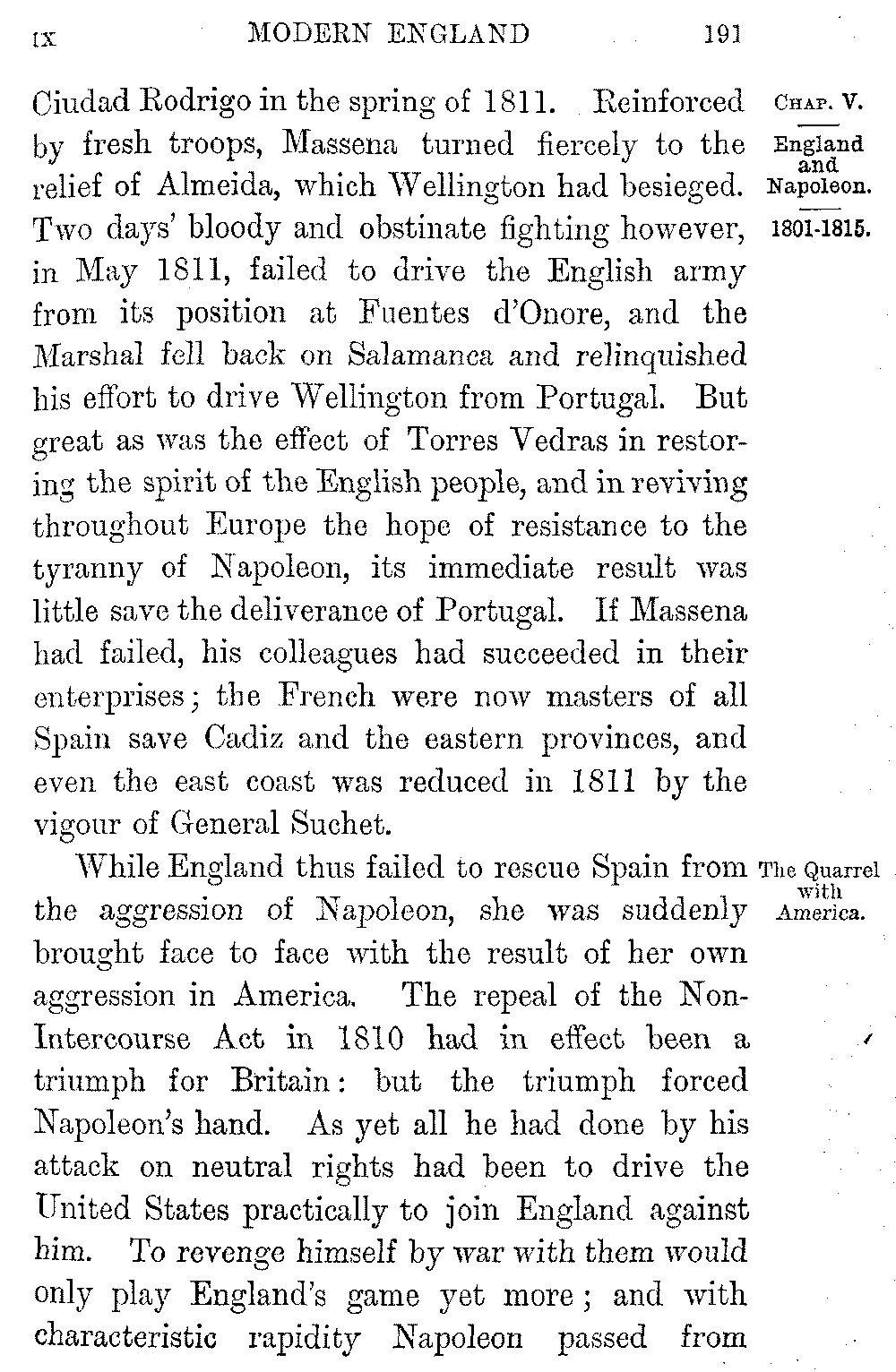 IX MODERN ENGLAND 191

CHAP. V.

England and Napoleon.

1801-1815.

Ciudad Rodrigo in the spring of 1811. Reinforced by fresh troops, Massena turned fiercely to the relief of Almeida, which Wellington had besieged. Two days' bloody and obstinate fighting however, in May 1811, failed to drive the English army from its position at Fuentes d'Onore, and the Marshal fell back on Salamanca and relinquished his effort to drive Wellington from Portugal. But great as was the effect of Torres Vedras in restoring the spirit of the English people, and in reviving throughout Europe the hope of resistance to the tyranny of Napoleon, its immediate result was little save the deliverance of Portugal. If Massena had failed, his colleagues had succeeded in their enterprises; the French were now masters of all Spain save Cadiz and the eastern provinces, and even the east coast was reduced in 1811 by the vigour of General Suchet.

The Quarrel with America.

While England thus failed to rescue Spain from the aggression of Napoleon, she was suddenly brought face to face with the result of her own aggression in America. The repeal of the Non-Intercourse Act in 1810 had in effect been a triumph for Britain: but the triumph forced Napoleon's hand. As yet all he had done by his attack on neutral rights had been to drive the United States practically to join England against him. To revenge himself by war with them would only play England's game yet more; and with characteristic rapidity Napoleon passed from